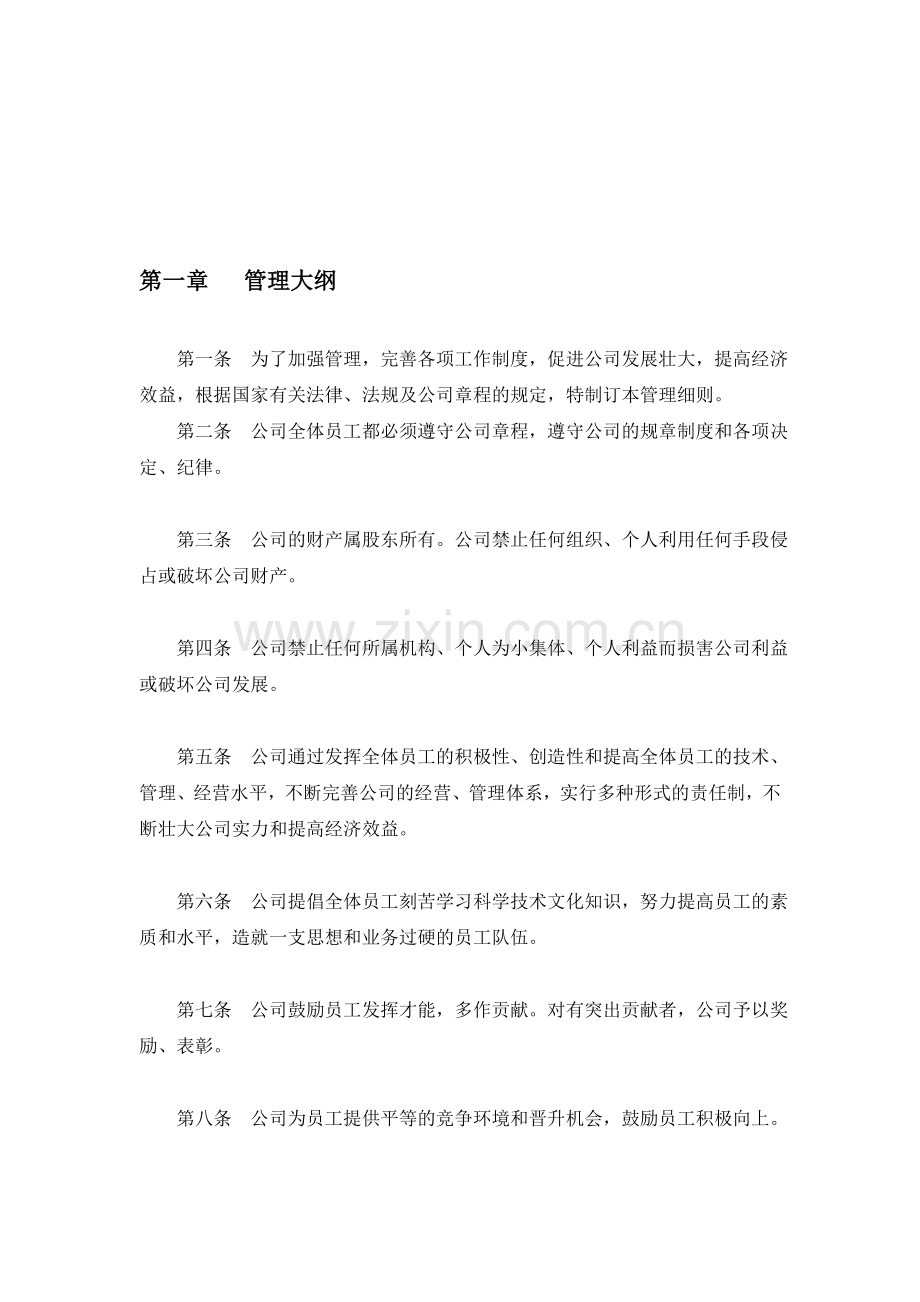 第一章 管理大纲

第一条 为了加强管理，完善各项工作制度，促进公司发展壮大，提高经济效益，根据国家有关法律、法规及公司章程的规定，特制订本管理细则。

第二条 公司全体员工都必须遵守公司章程，遵守公司的规章制度和各项决定、纪律。

第三条 公司的财产属股东所有。公司禁止任何组织、个人利用任何手段侵占或破坏公司财产。

第四条 公司禁止任何所属机构、个人为小集体、个人利益而损害公司利益或破坏公司发展。

第五条 公司通过发挥全体员工的积极性、创造性和提高全体员工的技术、管理、经营水平，不断完善公司的经营、管理体系，实行多种形式的责任制，不断壮大公司实力和提高经济效益。

第六条 公司提倡全体员工刻苦学习科学技术文化知识，努力提高员工的素质和水平，造就一支思想和业务过硬的员工队伍。

第七条 公司鼓励员工发挥才能，多作贡献。对有突出贡献者，公司予以奖励、表彰。

第八条 公司为员工提供平等的竞争环境和晋升机会，鼓励员工积极向上。

www.zixin.com.cn